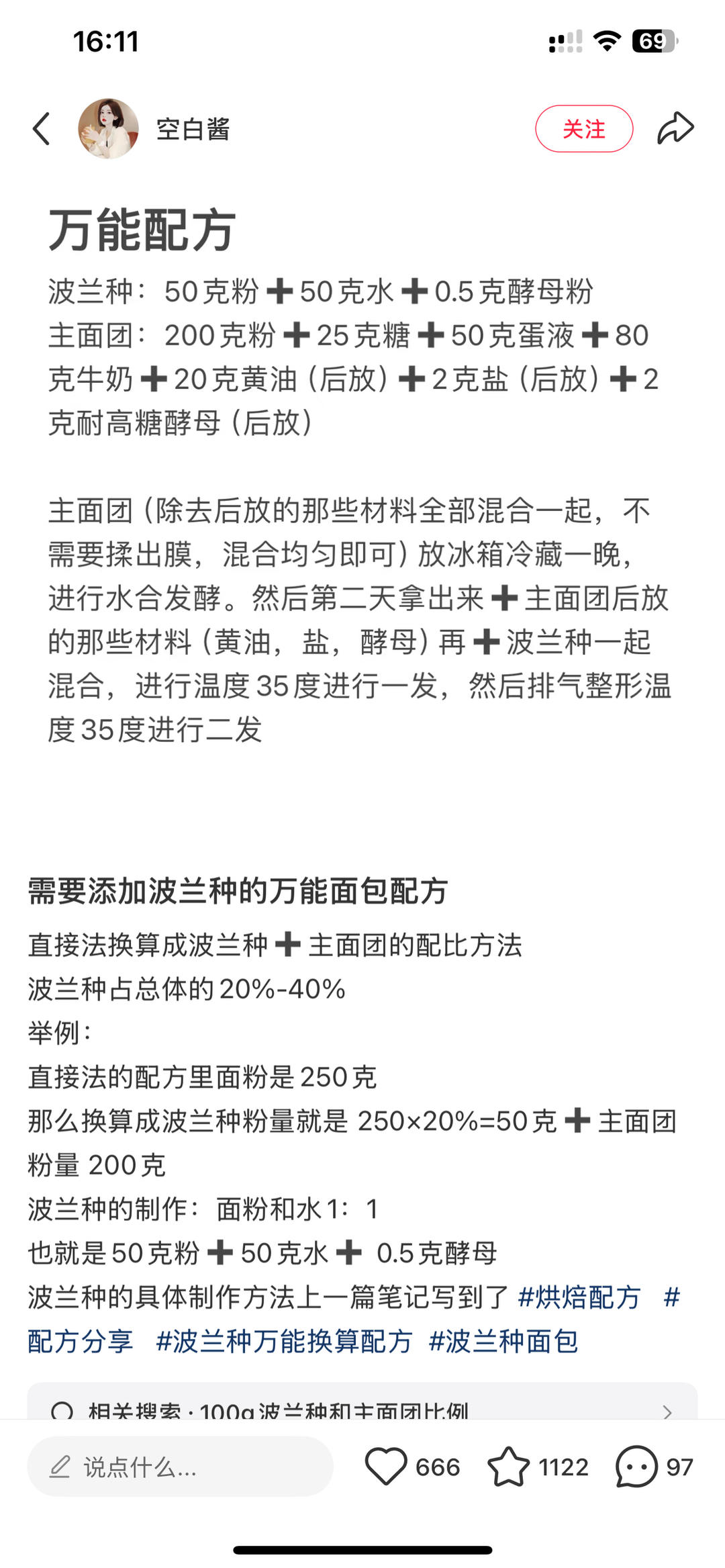 16:11

69

空白酱

关注

万能配方

波兰种：50克粉➕50克水➕0.5克酵母粉
主面团：200克粉➕25克糖➕50克蛋液➕80克牛奶➕20克黄油（后放）➕2克盐（后放）➕2克耐高糖酵母（后放）

主面团（除去后放的那些材料全部混合一起，不需要揉出膜，混合均匀即可）放冰箱冷藏一晚，进行水合发酵。然后第二天拿出来➕主面团后放的那些材料（黄油，盐，酵母）再➕波兰种一起混合，进行温度35度进行一发，然后排气整形温度35度进行二发

需要添加波兰种的万能面包配方
直接法换算成波兰种➕主面团的配比方法
波兰种占总体的20%-40%
举例：
直接法的配方里面粉是250克
那么换算成波兰种粉量就是 250×20%=50克➕主面团粉量 200克
波兰种的制作：面粉和水1：1
也就是50克粉➕50克水➕ 0.5克酵母
波兰种的具体制作方法上一篇笔记写到了 #烘焙配方 #配方分享 #波兰种万能换算配方 #波兰种面包

相关搜索 · 100g波兰种和主面团比例

说点什么...

666

1122

97